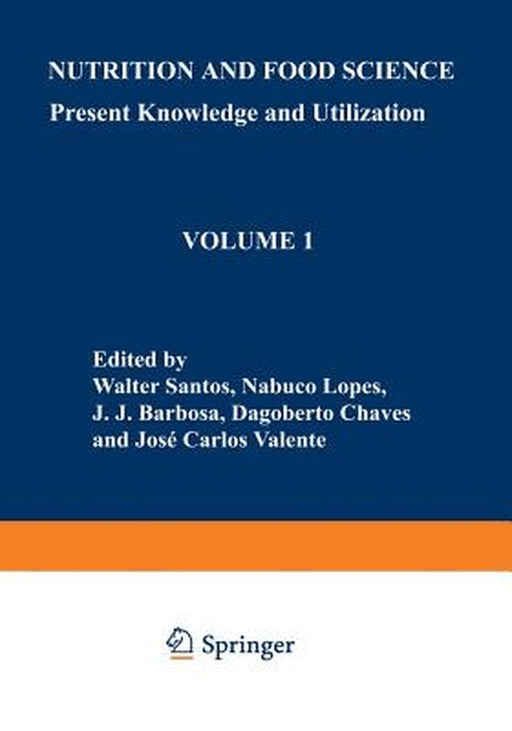 NUTRITION AND FOOD SCIENCE
Present Knowledge and Utilization

VOLUME 1

Edited by
Walter Santos, Nabuco Lopes,
J. J. Barbosa, Dagoberto Chaves
and José Carlos Valente

Springer